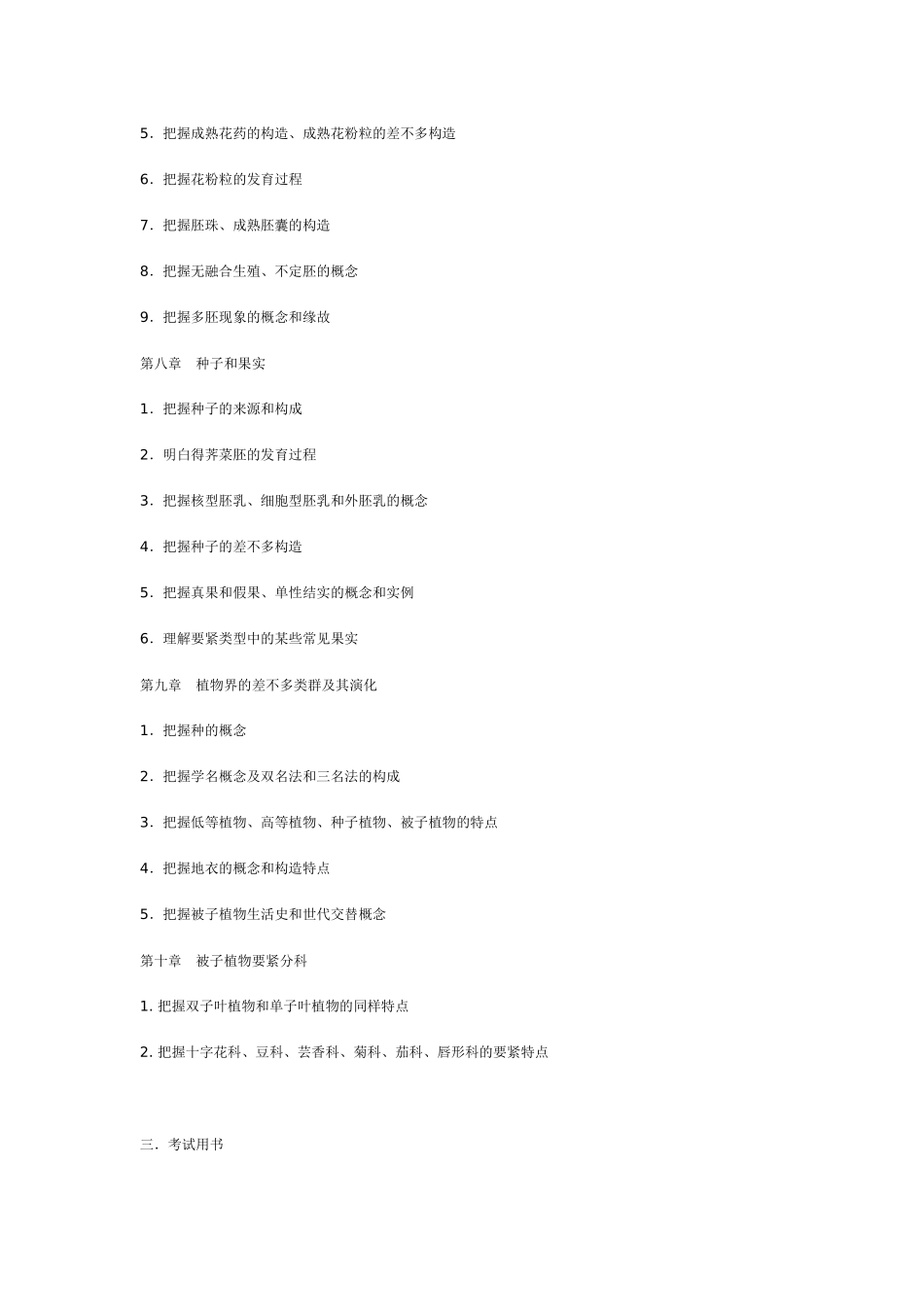 5．把握成熟花药的构造、成熟花粉粒的差不多构造

6．把握花粉粒的发育过程

7．把握胚珠、成熟胚囊的构造

8．把握无融合生殖、不定胚的概念

9．把握多胚现象的概念和缘故

第八章　种子和果实

1．把握种子的来源和构成

2．明白得荠菜胚的发育过程

3．把握核型胚乳、细胞型胚乳和外胚乳的概念

4．把握种子的差不多构造

5．把握真果和假果、单性结实的概念和实例

6．理解要紧类型中的某些常见果实

第九章　植物界的差不多类群及其演化

1．把握种的概念

2．把握学名概念及双名法和三名法的构成

3．把握低等植物、高等植物、种子植物、被子植物的特点

4．把握地衣的概念和构造特点

5．把握被子植物生活史和世代交替概念

第十章　被子植物要紧分科

1. 把握双子叶植物和单子叶植物的同样特点

2. 把握十字花科、豆科、芸香科、菊科、茄科、唇形科的要紧特点

三．考试用书